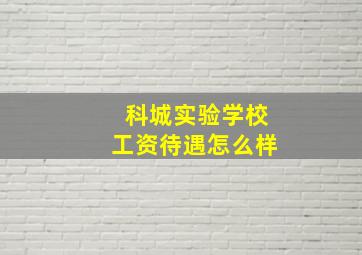 科城实验学校
工资待遇怎么样